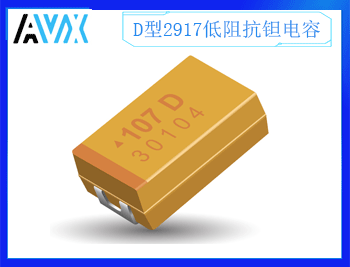 AVX

D型2917低阻抗钽电容

107 D
30104